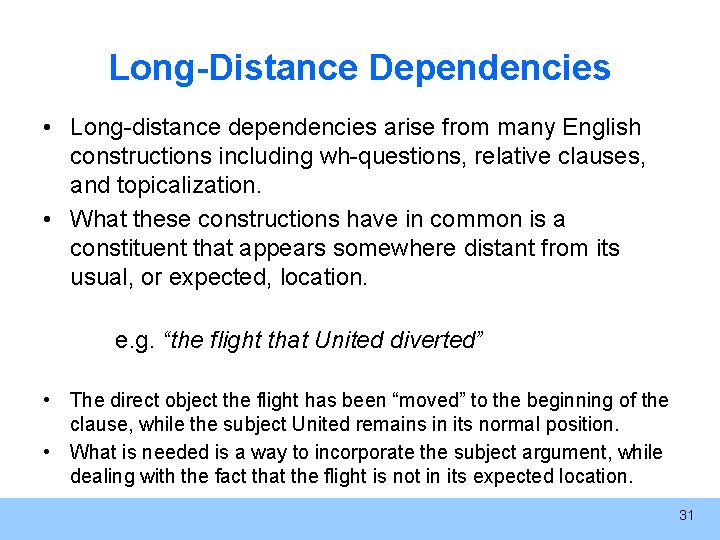 Long-Distance Dependencies

• Long-distance dependencies arise from many English constructions including wh-questions, relative clauses, and topicalization.
• What these constructions have in common is a constituent that appears somewhere distant from its usual, or expected, location.

e.g. "the flight that United diverted"

• The direct object the flight has been "moved" to the beginning of the clause, while the subject United remains in its normal position.
• What is needed is a way to incorporate the subject argument, while dealing with the fact that the flight is not in its expected location.

31